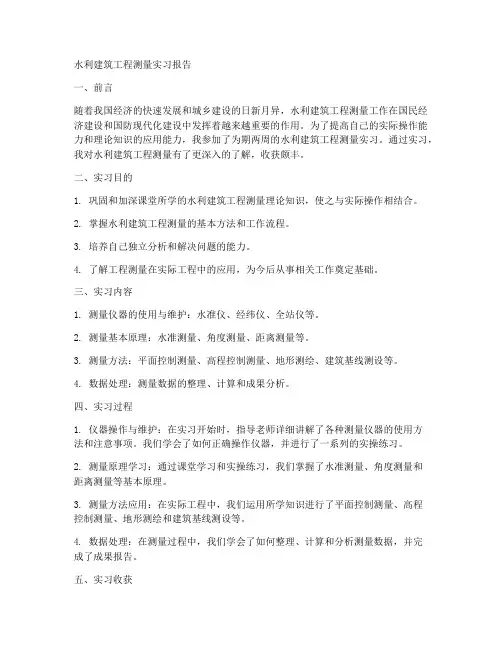 水利建筑工程测量实习报告

一、前言

随着我国经济的快速发展和城乡建设的日新月异，水利建筑工程测量工作在国民经济建设和国防现代化建设中发挥着越来越重要的作用。为了提高自己的实际操作能力和理论知识的应用能力，我参加了为期两周的水利建筑工程测量实习。通过实习，我对水利建筑工程测量有了更深入的了解，收获颇丰。

二、实习目的

1. 巩固和加深课堂所学的水利建筑工程测量理论知识，使之与实际操作相结合。

2. 掌握水利建筑工程测量的基本方法和工作流程。

3. 培养自己独立分析和解决问题的能力。

4. 了解工程测量在实际工程中的应用，为今后从事相关工作奠定基础。

三、实习内容

1. 测量仪器的使用与维护：水准仪、经纬仪、全站仪等。

2. 测量基本原理：水准测量、角度测量、距离测量等。

3. 测量方法：平面控制测量、高程控制测量、地形测绘、建筑基线测设等。

4. 数据处理：测量数据的整理、计算和成果分析。

四、实习过程

1. 仪器操作与维护：在实习开始时，指导老师详细讲解了各种测量仪器的使用方法和注意事项。我们学会了如何正确操作仪器，并进行了一系列的实操练习。

2. 测量原理学习：通过课堂学习和实操练习，我们掌握了水准测量、角度测量和距离测量等基本原理。

3. 测量方法应用：在实际工程中，我们运用所学知识进行了平面控制测量、高程控制测量、地形测绘和建筑基线测设等。

4. 数据处理：在测量过程中，我们学会了如何整理、计算和分析测量数据，并完成了成果报告。

五、实习收获